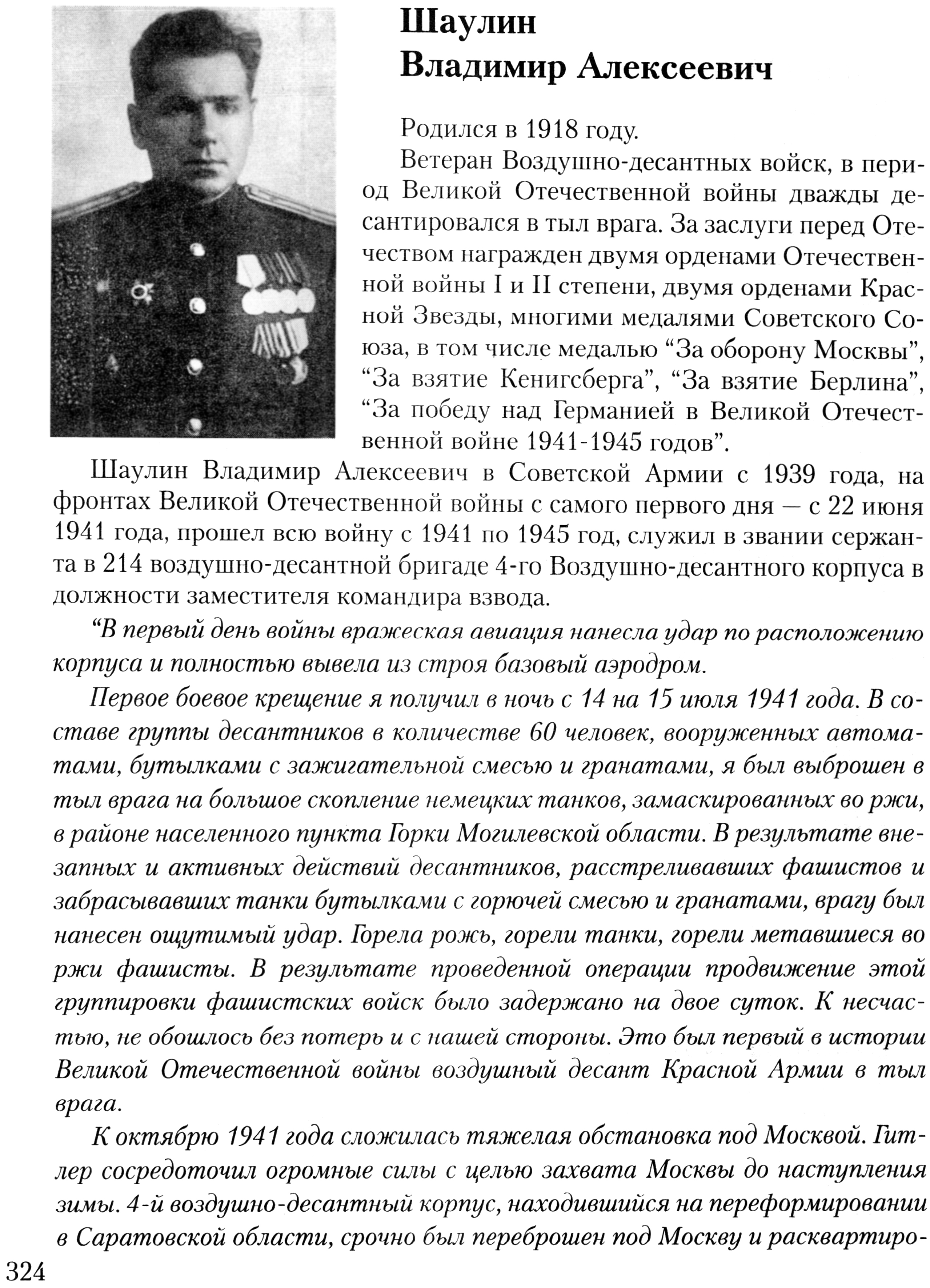 Шаулин
Владимир Алексеевич

Родился в 1918 году.

Ветеран Воздушно-десантных войск, в период Великой Отечественной войны дважды десантировался в тыл врага. За заслуги перед Отечеством награжден двумя орденами Отечественной войны I и II степени, двумя орденами Красной Звезды, многими медалями Советского Союза, в том числе медалью “За оборону Москвы”, “За взятие Кенигсберга”, “За взятие Берлина”, “За победу над Германией в Великой Отечественной войне 1941-1945 годов”.

Шаулин Владимир Алексеевич в Советской Армии с 1939 года, на фронтах Великой Отечественной войны с самого первого дня — с 22 июня 1941 года, прошел всю войну с 1941 по 1945 год, служил в звании сержанта в 214 воздушно-десантной бригаде 4-го Воздушно-десантного корпуса в должности заместителя командира взвода.

“В первый день войны вражеская авиация нанесла удар по расположению корпуса и полностью вывела из строя базовый аэродром.

Первое боевое крещение я получил в ночь с 14 на 15 июля 1941 года. В составе группы десантников в количестве 60 человек, вооруженных автоматами, бутылками с зажигательной смесью и гранатами, я был выброшен в тыл врага на большое скопление немецких танков, замаскированных во ржи, в районе населенного пункта Горки Могилевской области. В результате внезапных и активных действий десантников, расстреливавших фашистов и забрасывавших танки бутылками с горючей смесью и гранатами, врагу был нанесен ощутимый удар. Горела рожь, горели танки, горели метавшиеся во ржи фашисты. В результате проведенной операции продвижение этой группировки фашистских войск было задержано на двое суток. К несчастью, не обошлось без потерь и с нашей стороны. Это был первый в истории Великой Отечественной войны воздушный десант Красной Армии в тыл врага.

К октябрю 1941 года сложилась тяжелая обстановка под Москвой. Гитлер сосредоточил огромные силы с целью захвата Москвы до наступления зимы. 4-й воздушно-десантный корпус, находившийся на переформировании в Саратовской области, срочно был переброшен под Москву и расквартиро-

324